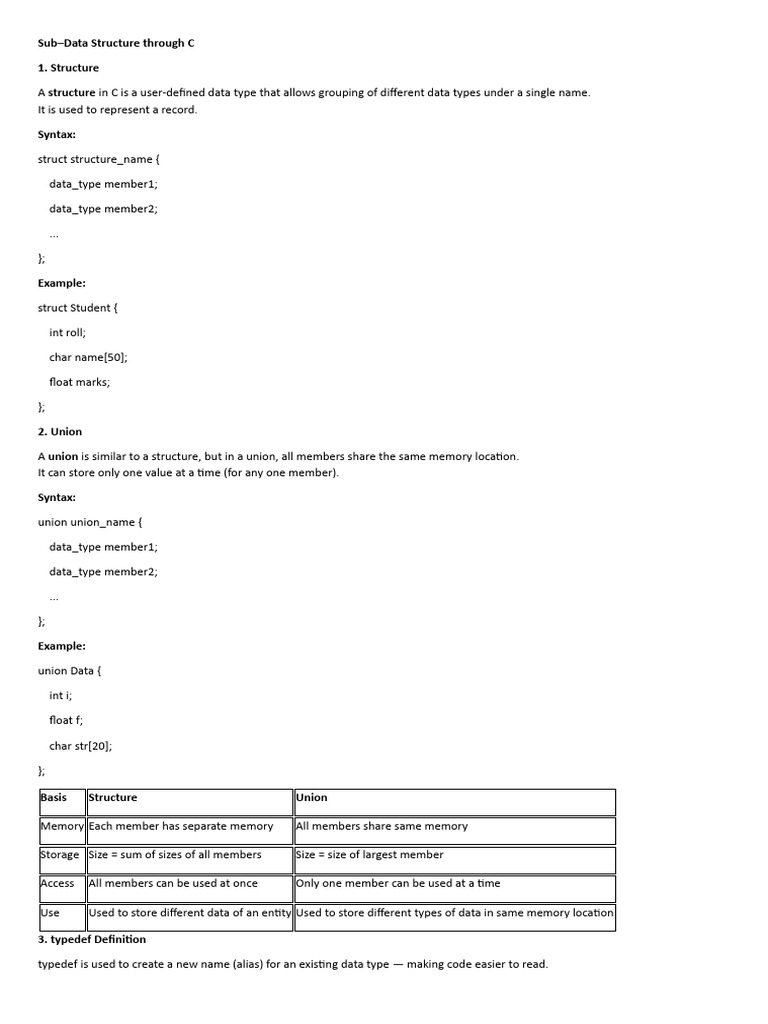 Sub–Data Structure through C

1. Structure

A structure in C is a user-defined data type that allows grouping of different data types under a single name. It is used to represent a record.

Syntax:

struct structure_name {

data_type member1;

data_type member2;

...

};

Example:

struct Student {

int roll;

char name[50];

float marks;

};

2. Union

A union is similar to a structure, but in a union, all members share the same memory location. It can store only one value at a time (for any one member).

Syntax:

union union_name {

data_type member1;

data_type member2;

...

};

Example:

union Data {

int i;

float f;

char str[20];

};

| Basis | Structure | Union |
|---|---|---|
| Memory | Each member has separate memory | All members share same memory |
| Storage | Size = sum of sizes of all members | Size = size of largest member |
| Access | All members can be used at once | Only one member can be used at a time |
| Use | Used to store different data of an entity | Used to store different types of data in same memory location |

3. typedef Definition

typedef is used to create a new name (alias) for an existing data type — making code easier to read.